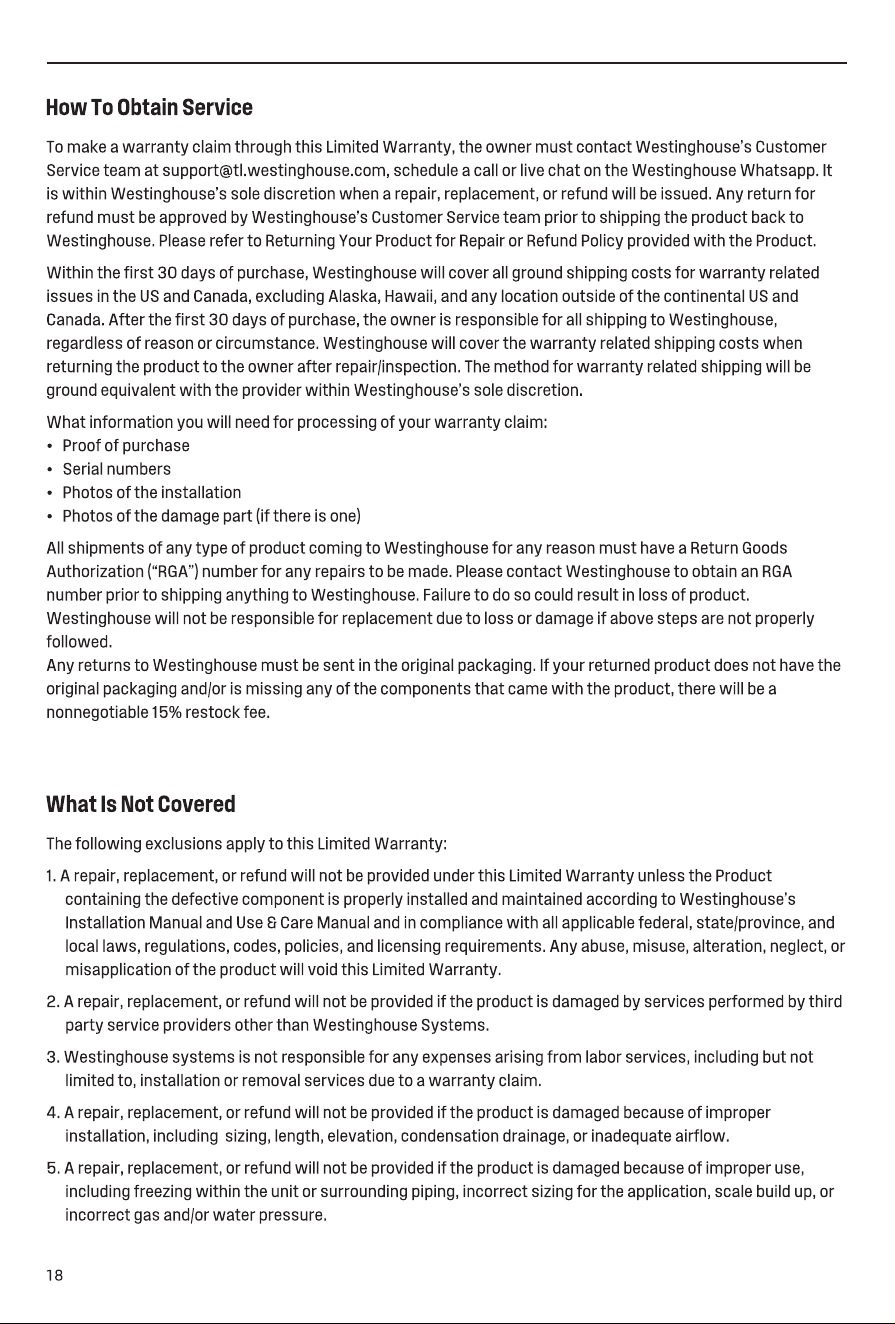 How To Obtain Service

To make a warranty claim through this Limited Warranty, the owner must contact Westinghouse's Customer Service team at support@tl.westinghouse.com, schedule a call or live chat on the Westinghouse Whatsapp. It is within Westinghouse's sole discretion when a repair, replacement, or refund will be issued. Any return for refund must be approved by Westinghouse's Customer Service team prior to shipping the product back to Westinghouse. Please refer to Returning Your Product for Repair or Refund Policy provided with the Product.

Within the first 30 days of purchase, Westinghouse will cover all ground shipping costs for warranty related issues in the US and Canada, excluding Alaska, Hawaii, and any location outside of the continental US and Canada. After the first 30 days of purchase, the owner is responsible for all shipping to Westinghouse, regardless of reason or circumstance. Westinghouse will cover the warranty related shipping costs when returning the product to the owner after repair/inspection. The method for warranty related shipping will be ground equivalent with the provider within Westinghouse's sole discretion.

What information you will need for processing of your warranty claim:
• Proof of purchase
• Serial numbers
• Photos of the installation
• Photos of the damage part (if there is one)

All shipments of any type of product coming to Westinghouse for any reason must have a Return Goods Authorization ("RGA") number for any repairs to be made. Please contact Westinghouse to obtain an RGA number prior to shipping anything to Westinghouse. Failure to do so could result in loss of product. Westinghouse will not be responsible for replacement due to loss or damage if above steps are not properly followed.
Any returns to Westinghouse must be sent in the original packaging. If your returned product does not have the original packaging and/or is missing any of the components that came with the product, there will be a nonnegotiable 15% restock fee.

What Is Not Covered

The following exclusions apply to this Limited Warranty:

1. A repair, replacement, or refund will not be provided under this Limited Warranty unless the Product containing the defective component is properly installed and maintained according to Westinghouse's Installation Manual and Use & Care Manual and in compliance with all applicable federal, state/province, and local laws, regulations, codes, policies, and licensing requirements. Any abuse, misuse, alteration, neglect, or misapplication of the product will void this Limited Warranty.

2. A repair, replacement, or refund will not be provided if the product is damaged by services performed by third party service providers other than Westinghouse Systems.

3. Westinghouse systems is not responsible for any expenses arising from labor services, including but not limited to, installation or removal services due to a warranty claim.

4. A repair, replacement, or refund will not be provided if the product is damaged because of improper installation, including sizing, length, elevation, condensation drainage, or inadequate airflow.

5. A repair, replacement, or refund will not be provided if the product is damaged because of improper use, including freezing within the unit or surrounding piping, incorrect sizing for the application, scale build up, or incorrect gas and/or water pressure.

18